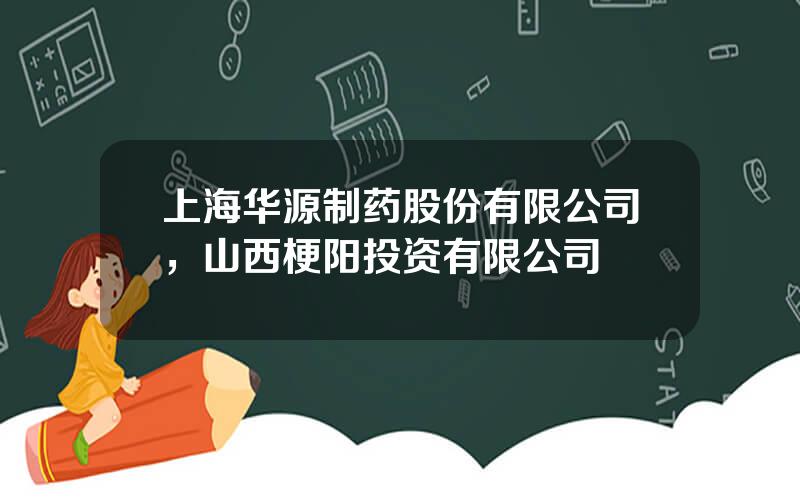 上海华源制药股份有限公司，山西梗阳投资有限公司

STAT